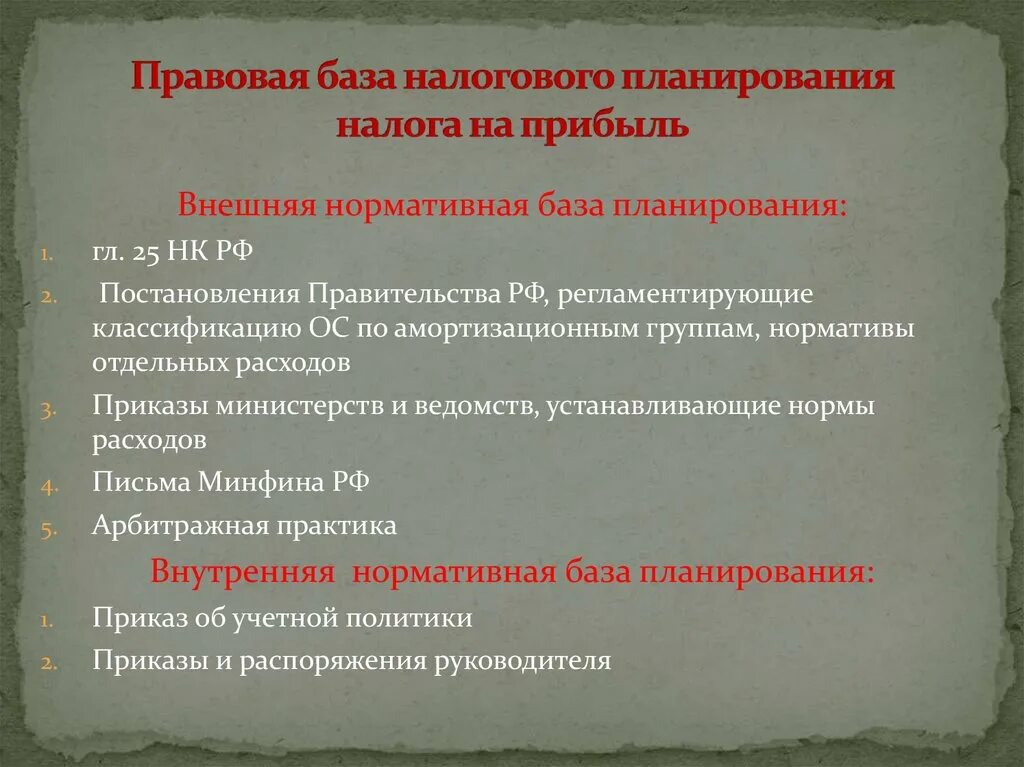 Правовая база налогового планирования налога на прибыль

Внешняя нормативная база планирования:

1. гл. 25 НК РФ
2. Постановления Правительства РФ, регламентирующие классификацию ОС по амортизационным группам, нормативы отдельных расходов
3. Приказы министерств и ведомств, устанавливающие нормы расходов
4. Письма Минфина РФ
5. Арбитражная практика

Внутренняя нормативная база планирования:

1. Приказ об учетной политики
2. Приказы и распоряжения руководителя